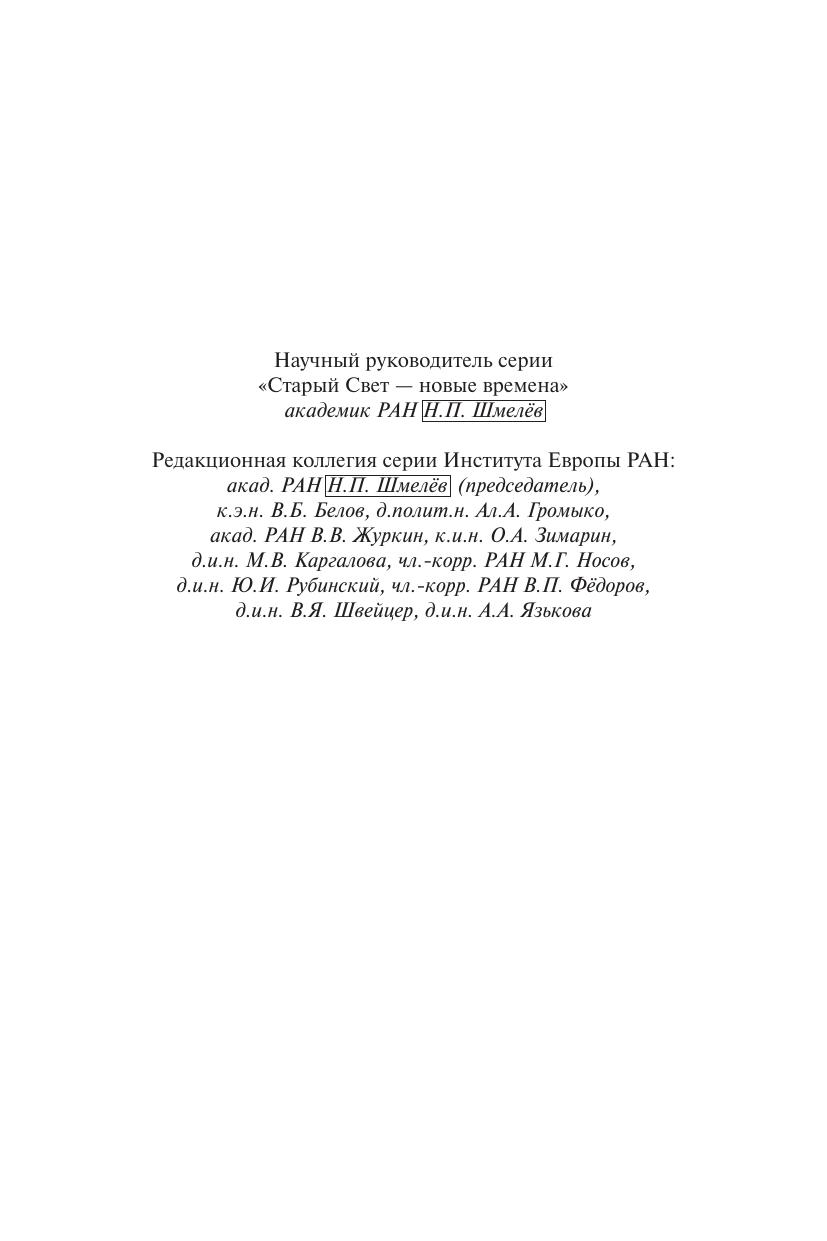 Научный руководитель серии
«Старый Свет — новые времена»
академик РАН Н.П. Шмелёв

Редакционная коллегия серии Института Европы РАН:
акад. РАН Н.П. Шмелёв (председатель),
к.э.н. В.Б. Белов, д.полит.н. Ал.А. Громыко,
акад. РАН В.В. Журкин, к.и.н. О.А. Зимарин,
д.и.н. М.В. Каргалова, чл.-корр. РАН М.Г. Носов,
д.и.н. Ю.И. Рубинский, чл.-корр. РАН В.П. Фёдоров,
д.и.н. В.Я. Швейцер, д.и.н. А.А. Язькова